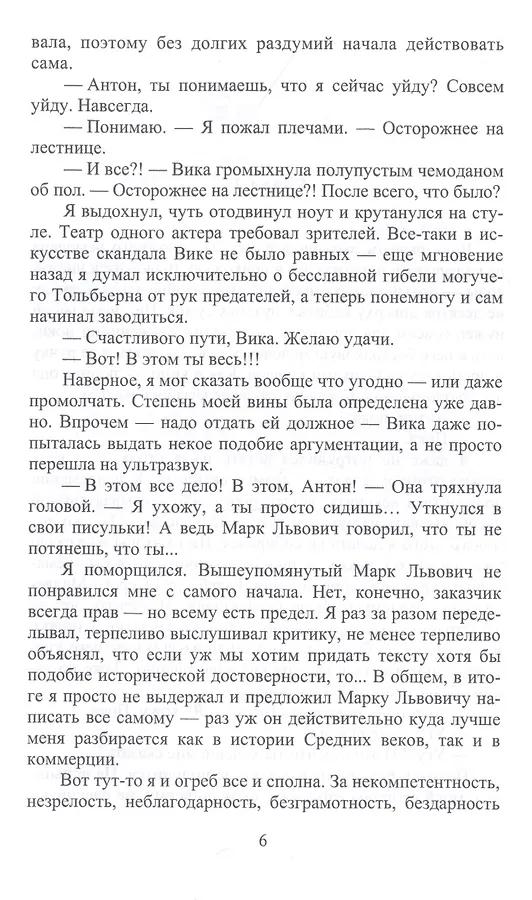 вала, поэтому без долгих раздумий начала действовать сама.

— Антон, ты понимаешь, что я сейчас уйду? Совсем уйду. Навсегда.

— Понимаю. — Я пожал плечами. — Осторожнее на лестнице.

— И все?! — Вика громыхнула полупустым чемоданом об пол. — Осторожнее на лестнице?! После всего, что было?

Я выдохнул, чуть отодвинул ноут и крутанулся на стуле. Театр одного актера требовал зрителей. Все-таки в искусстве скандала Вике не было равных — еще мгновение назад я думал исключительно о бесславной гибели могучего Тольбьерна от рук предателей, а теперь понемногу и сам начинал заводиться.

— Счастливого пути, Вика. Желаю удачи.

— Вот! В этом ты весь!!!

Наверное, я мог сказать вообще что угодно — или даже промолчать. Степень моей вины была определена уже давно. Впрочем — надо отдать ей должное — Вика даже попыталась выдать некое подобие аргументации, а не просто перешла на ультразвук.

— В этом все дело! В этом, Антон! — Она тряхнула головой. — Я ухожу, а ты просто сидишь… Уткнулся в свои писульки! А ведь Марк Львович говорил, что ты не потянешь, что ты...

Я поморщился. Вышеупомянутый Марк Львович не понравился мне с самого начала. Нет, конечно, заказчик всегда прав — но всему есть предел. Я раз за разом переделывал, терпеливо выслушивал критику, не менее терпеливо объяснял, что если уж мы хотим придать тексту хотя бы подобие исторической достоверности, то... В общем, в итоге я просто не выдержал и предложил Марку Львовичу написать все самому — раз уж он действительно куда лучше меня разбирается как в истории Средних веков, так и в коммерции.

Вот тут-то я и огреб все и сполна. За некомпетентность, незрелость, неблагодарность, безграмотность, бездарность

6